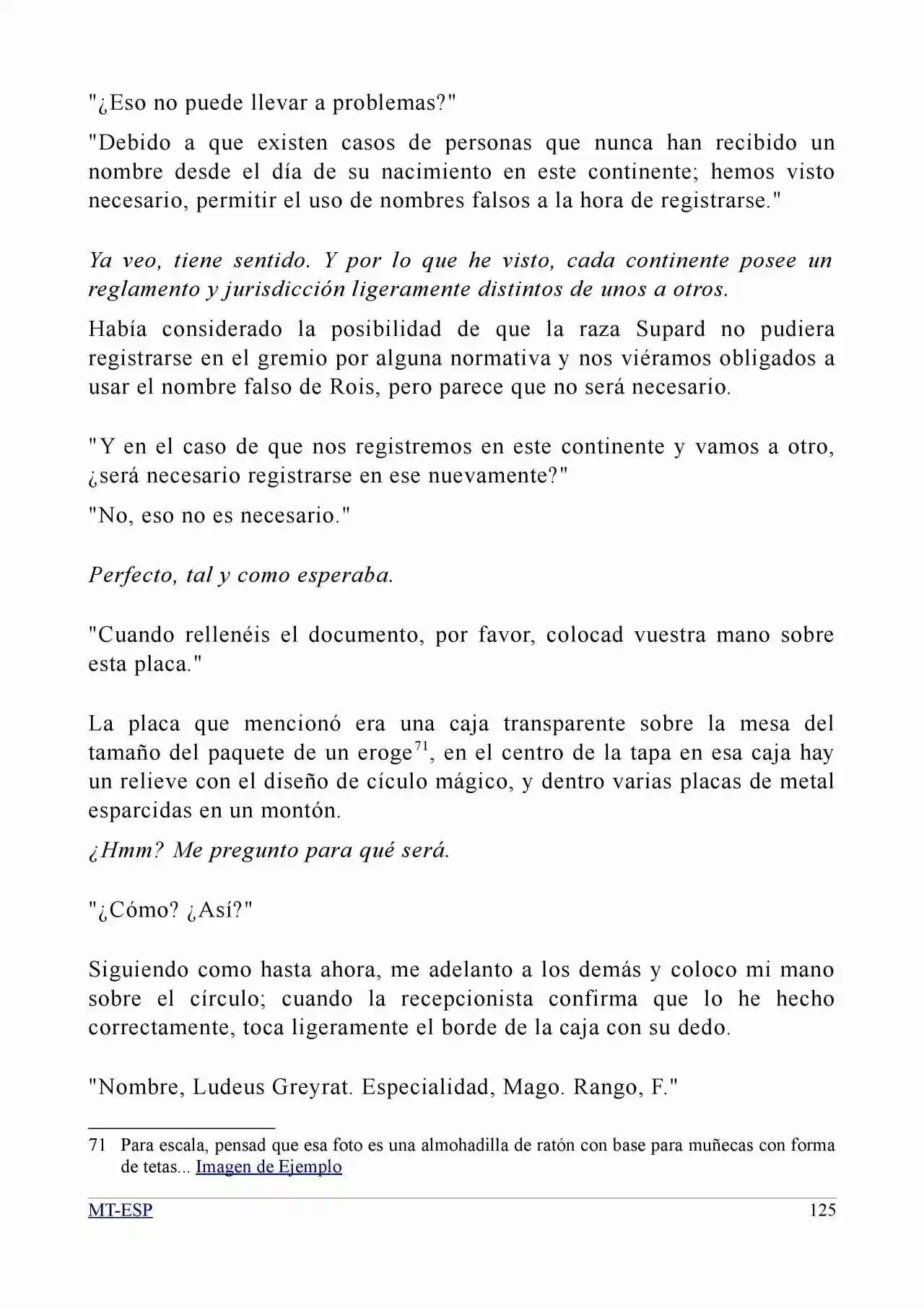 "¿Eso no puede llevar a problemas?"

"Debido a que existen casos de personas que nunca han recibido un nombre desde el día de su nacimiento en este continente; hemos visto necesario, permitir el uso de nombres falsos a la hora de registrarse."

Ya veo, tiene sentido. Y por lo que he visto, cada continente posee un reglamento y jurisdicción ligeramente distintos de unos a otros.

Había considerado la posibilidad de que la raza Supard no pudiera registrarse en el gremio por alguna normativa y nos viéramos obligados a usar el nombre falso de Rois, pero parece que no será necesario.

"Y en el caso de que nos registremos en este continente y vamos a otro, ¿será necesario registrarse en ese nuevamente?"

"No, eso no es necesario."

Perfecto, tal y como esperaba.

"Cuando rellenéis el documento, por favor, colocad vuestra mano sobre esta placa."

La placa que mencionó era una caja transparente sobre la mesa del tamaño del paquete de un eroge$^{71}$, en el centro de la tapa en esa caja hay un relieve con el diseño de cículo mágico, y dentro varias placas de metal esparcidas en un montón.

¿Hmm? Me pregunto para qué será.

"¿Cómo? ¿Así?"

Siguiendo como hasta ahora, me adelanto a los demás y coloco mi mano sobre el círculo; cuando la recepcionista confirma que lo he hecho correctamente, toca ligeramente el borde de la caja con su dedo.

"Nombre, Ludeus Greyrat. Especialidad, Mago. Rango, F."

71 Para escala, pensad que esa foto es una almohadilla de ratón con base para muñecas con forma de tetas... Imagen de Ejemplo

MT-ESP 125